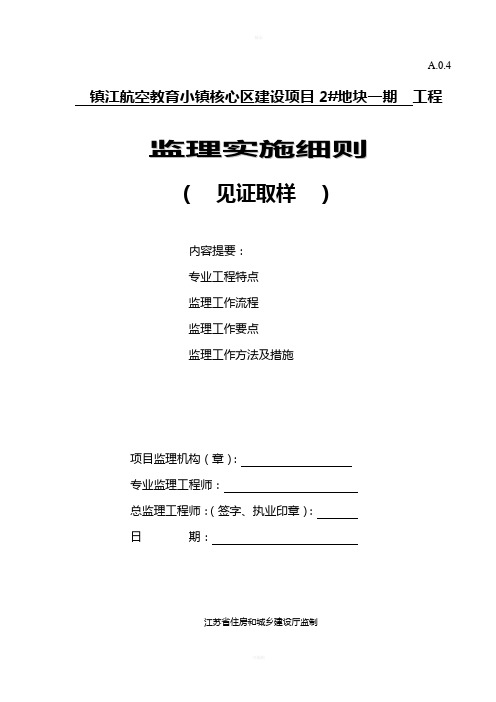 A.0.4

镇江航空教育小镇核心区建设项目 2#地块一期 工程

监理实施细则

（ 见证取样 ）

内容提要：

专业工程特点

监理工作流程

监理工作要点

监理工作方法及措施

项目监理机构（章）：

专业监理工程师：

总监理工程师：（签字、执业印章）：

日 期：

江苏省住房和城乡建设厅监制